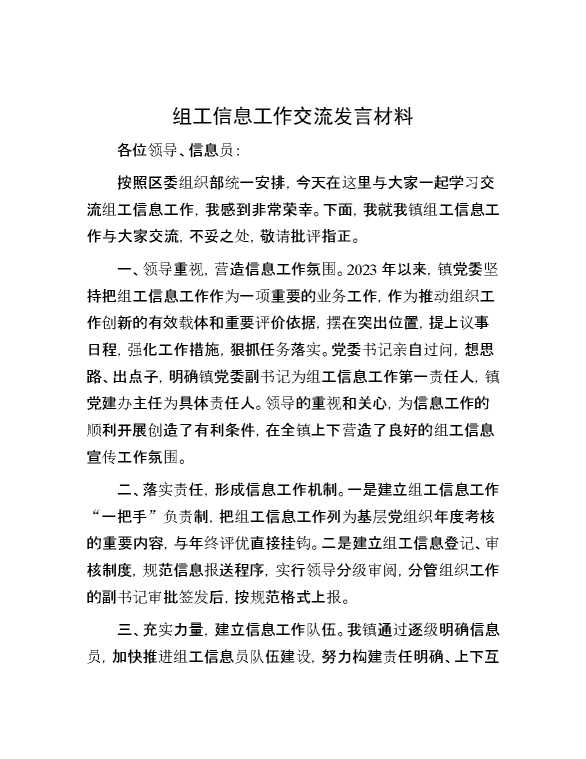 组工信息工作交流发言材料

各位领导、信息员：

按照区委组织部统一安排，今天在这里与大家一起学习交流组工信息工作，我感到非常荣幸。下面，我就我镇组工信息工作与大家交流，不妥之处，敬请批评指正。

一、领导重视，营造信息工作氛围。2023年以来，镇党委坚持把组工信息工作作为一项重要的业务工作，作为推动组织工作创新的有效载体和重要评价依据，摆在突出位置，提上议事日程，强化工作措施，狠抓任务落实。党委书记亲自过问，想思路、出点子，明确镇党委副书记为组工信息工作第一责任人，镇党建办主任为具体责任人。领导的重视和关心，为信息工作的顺利开展创造了有利条件，在全镇上下营造了良好的组工信息宣传工作氛围。

二、落实责任，形成信息工作机制。一是建立组工信息工作“一把手”负责制，把组工信息工作列为基层党组织年度考核的重要内容，与年终评优直接挂钩。二是建立组工信息登记、审核制度，规范信息报送程序，实行领导分级审阅，分管组织工作的副书记审批签发后，按规范格式上报。

三、充实力量，建立信息工作队伍。我镇通过逐级明确信息员，加快推进组工信息员队伍建设，努力构建责任明确、上下互